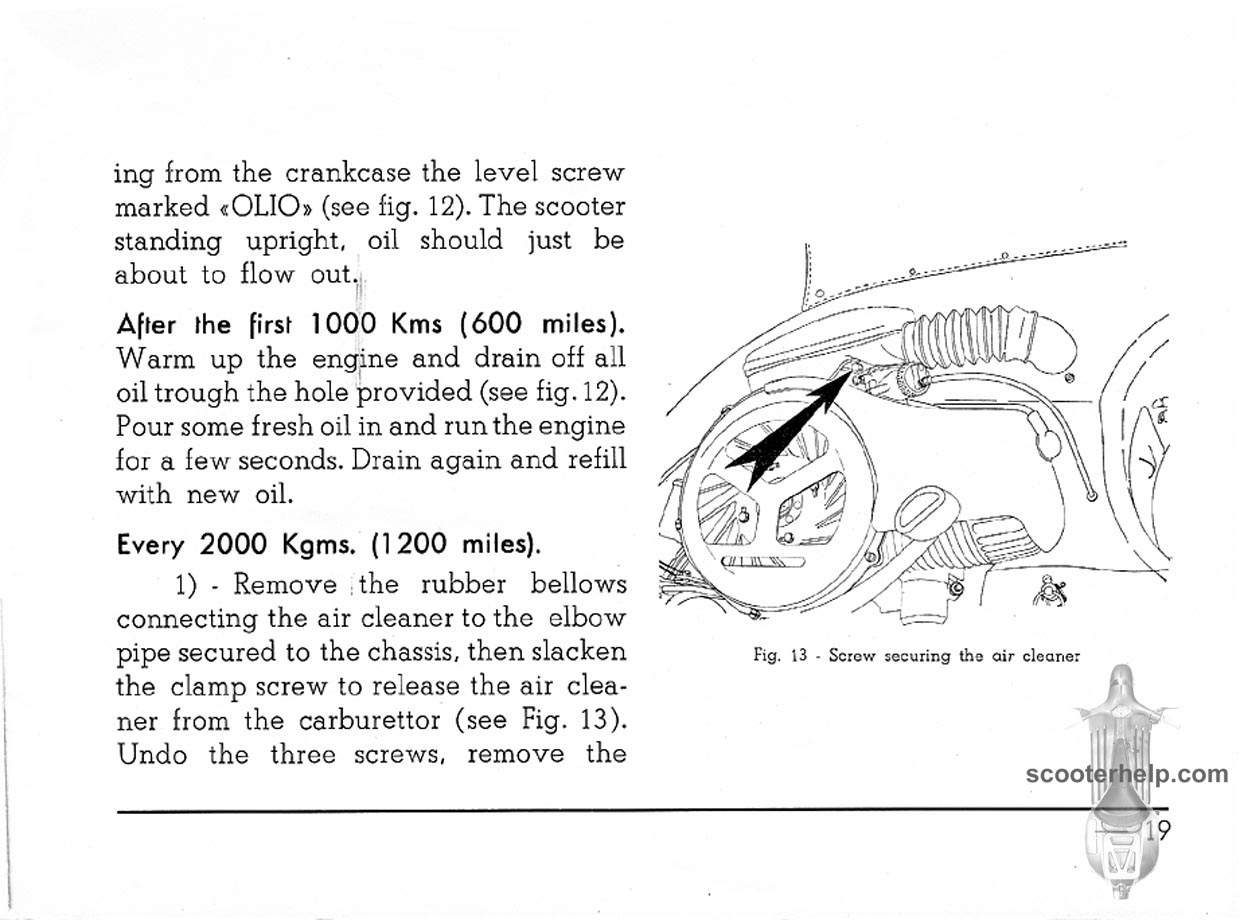 ing from the crankcase the level screw marked «OLIO» (see fig. 12). The scooter standing upright, oil should just be about to flow out.

After the first 1000 Kms (600 miles). Warm up the engine and drain off all oil trough the hole provided (see fig. 12). Pour some fresh oil in and run the engine for a few seconds. Drain again and refill with new oil.

Every 2000 Kgms. (1200 miles).

1) - Remove the rubber bellows connecting the air cleaner to the elbow pipe secured to the chassis, then slacken the clamp screw to release the air cleaner from the carburettor (see Fig. 13). Undo the three screws, remove the

Fig. 13 - Screw securing the air cleaner

scooterhelp.com

19